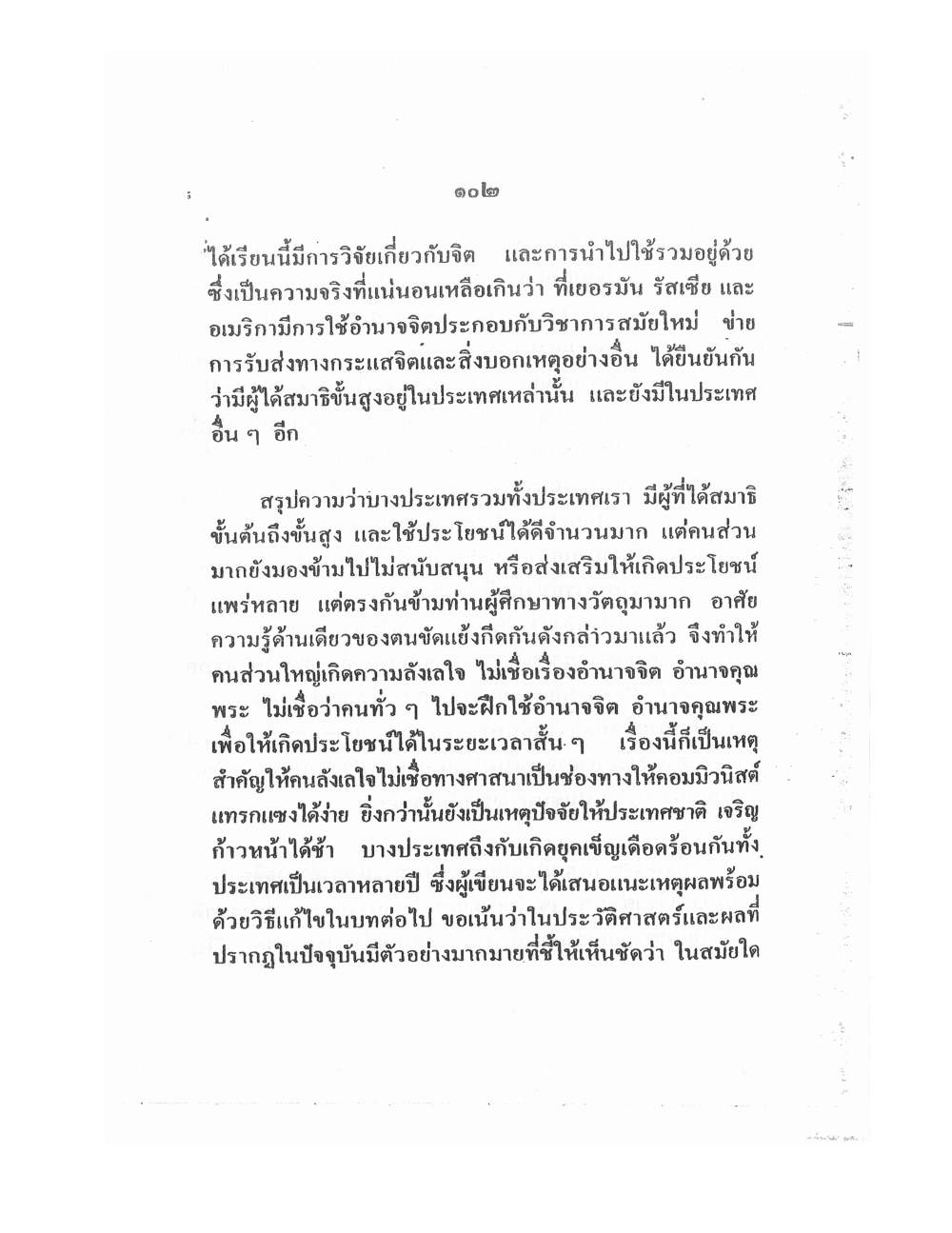 ๑๐๒

ได้เรียนนี้มีการวิจัยเกี่ยวกับจิต และการนำไปใช้รวมอยู่ด้วย ซึ่งเป็นความจริงที่แน่นอนเหลือเกินว่า ที่เยอรมัน รัสเซีย และอเมริกามีการใช้อำนาจจิตประกอบกับวิชาการสมัยใหม่ ข่ายการรับส่งทางกระแสจิตและสิ่งบอกเหตุอย่างอื่น ได้ยืนยันกันว่ามีผู้ได้สมาธิขั้นสูงอยู่ในประเทศเหล่านั้น และยังมีในประเทศอื่น ๆ อีก

สรุปความว่าบางประเทศรวมทั้งประเทศเรา มีผู้ที่ได้สมาธิขั้นต้นถึงขั้นสูง และใช้ประโยชน์ได้ดีจำนวนมาก แต่คนส่วนมากยังมองข้ามไปไม่สนับสนุน หรือส่งเสริมให้เกิดประโยชน์แพร่หลาย แต่ตรงกันข้ามท่านผู้ศึกษาทางวัตถุมามาก อาศัยความรู้ด้านเดียวของตนขัดแย้งกีดกันดังกล่าวมาแล้ว จึงทำให้คนส่วนใหญ่เกิดความลังเลใจ ไม่เชื่อเรื่องอำนาจจิต อำนาจคุณพระ ไม่เชื่อว่าคนทั่ว ๆ ไปจะฝึกใช้อำนาจจิต อำนาจคุณพระเพื่อให้เกิดประโยชน์ได้ในระยะเวลาสั้น ๆ เรื่องนี้ก็เป็นเหตุสำคัญให้คนลังเลใจไม่เชื่อทางศาสนาเป็นช่องทางให้คอมมิวนิสต์แทรกแซงได้ง่าย ยิ่งกว่านั้นยังเป็นเหตุปัจจัยให้ประเทศชาติ เจริญก้าวหน้าได้ช้า บางประเทศถึงกับเกิดยุคเข็ญเดือดร้อนกันทั้งประเทศเป็นเวลาหลายปี ซึ่งผู้เขียนจะได้เสนอแนะเหตุผลพร้อมด้วยวิธีแก้ไขในบทต่อไป ขอเน้นว่าในประวัติศาสตร์และผลที่ปรากฏในปัจจุบันมีตัวอย่างมากมายที่ชี้ให้เห็นชัดว่า ในสมัยใด